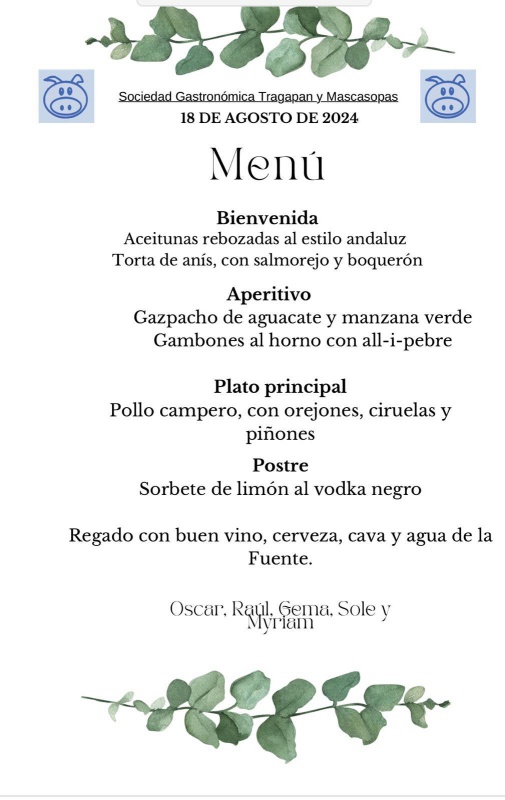 Sociedad Gastronómica Tragapan y Mascasopas
18 DE AGOSTO DE 2024

Menú

Bienvenida
Aceitunas rebozadas al estilo andaluz
Torta de anís, con salmorejo y boquerón

Aperitivo
Gazpacho de aguacate y manzana verde
Gambones al horno con all-i-pebre

Plato principal
Pollo campero, con orejones, ciruelas y piñones

Postre
Sorbete de limón al vodka negro

Regado con buen vino, cerveza, cava y agua de la Fuente.

Oscar, Raúl, Gema, Sole y Myriam